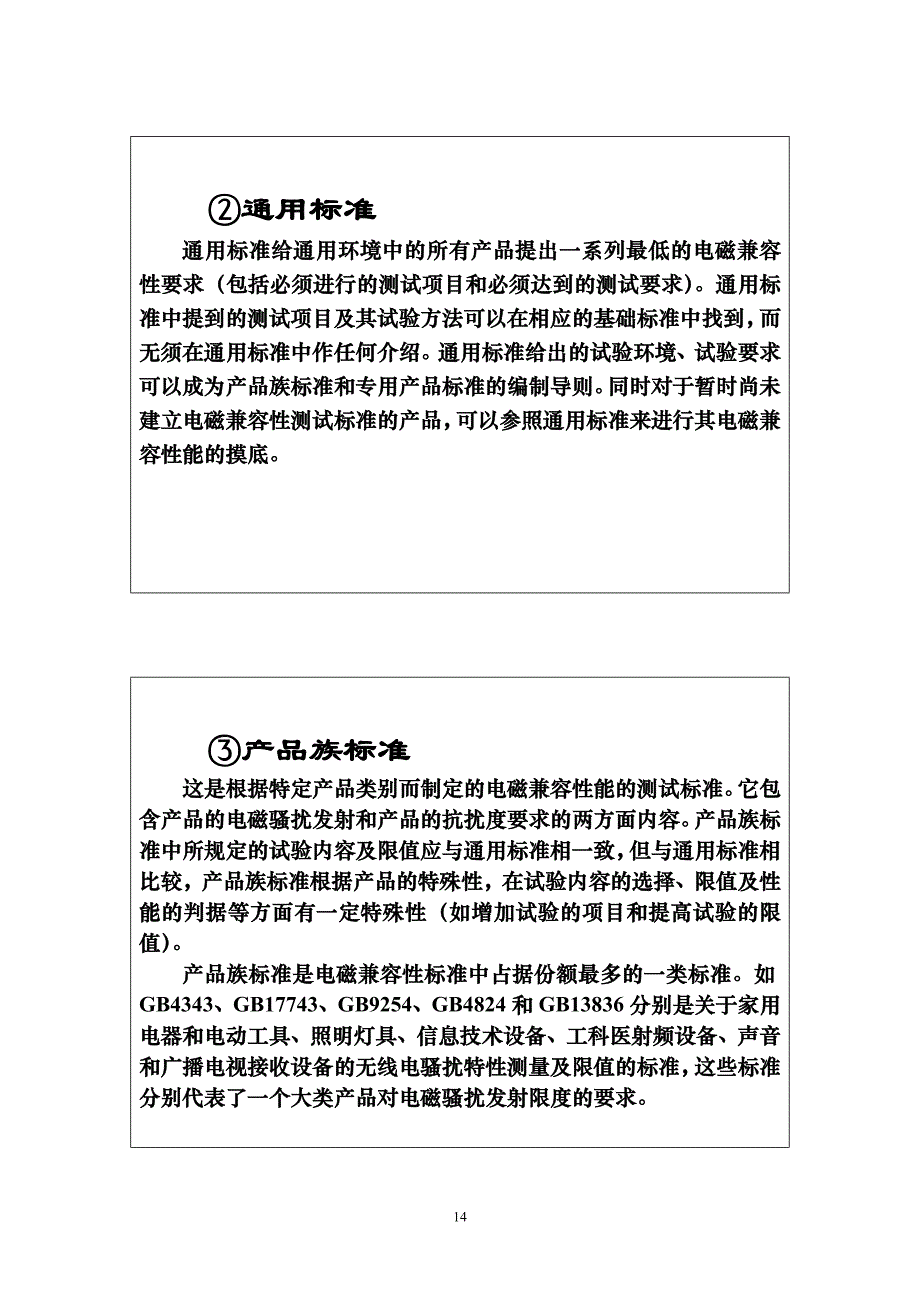 ②通用标准

通用标准给通用环境中的所有产品提出一系列最低的电磁兼容性要求（包括必须进行的测试项目和必须达到的测试要求）。通用标准中提到的测试项目及其试验方法可以在相应的基础标准中找到，而无须在通用标准中作任何介绍。通用标准给出的试验环境、试验要求可以成为产品族标准和专用产品标准的编制导则。同时对于暂时尚未建立电磁兼容性测试标准的产品，可以参照通用标准来进行其电磁兼容性能的摸底。

③产品族标准

这是根据特定产品类别而制定的电磁兼容性能的测试标准。它包含产品的电磁骚扰发射和产品的抗扰度要求的两方面内容。产品族标准中所规定的试验内容及限值应与通用标准相一致，但与通用标准相比较，产品族标准根据产品的特殊性，在试验内容的选择、限值及性能的判据等方面有一定特殊性（如增加试验的项目和提高试验的限值）。

产品族标准是电磁兼容性标准中占据份额最多的一类标准。如GB4343、GB17743、GB9254、GB4824 和 GB13836 分别是关于家用电器和电动工具、照明灯具、信息技术设备、工科医射频设备、声音和广播电视接收设备的无线电骚扰特性测量及限值的标准，这些标准分别代表了一个大类产品对电磁骚扰发射限度的要求。

14